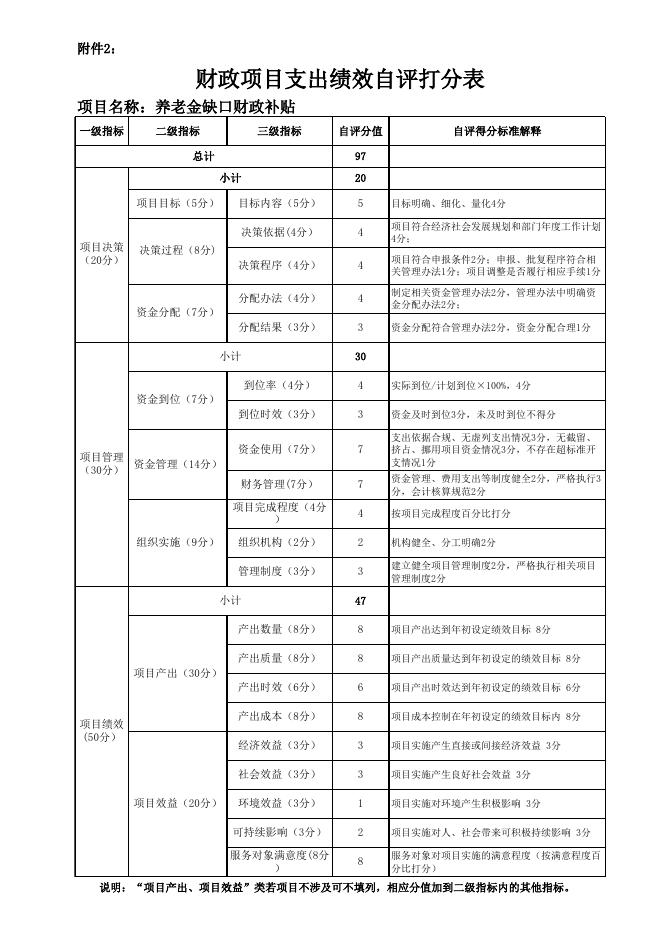 附件2：

财政项目支出绩效自评打分表

项目名称：养老金缺口财政补贴

| 一级指标 | 二级指标 | 三级指标 | 自评分值 | 自评得分标准解释 |
|---|---|---|---|---|
| 总计 | | | 97 | |
| 项目决策（20分） | 小计 | | 20 | |
| | 项目目标（5分） | 目标内容（5分） | 5 | 目标明确、细化、量化4分 |
| | 决策过程（8分） | 决策依据（4分） | 4 | 项目符合经济社会发展规划和部门年度工作计划4分； |
| | | 决策程序（4分） | 4 | 项目符合申报条件2分；申报、批复程序符合相关管理办法1分；项目调整是否履行相应手续1分 |
| | 资金分配（7分） | 分配办法（4分） | 4 | 制定相关资金管理办法2分，管理办法中明确资金分配办法2分； |
| | | 分配结果（3分） | 3 | 资金分配符合管理办法2分，资金分配合理1分 |
| 项目管理（30分） | 小计 | | 30 | |
| | 资金到位（7分） | 到位率（4分） | 4 | 实际到位/计划到位×100%，4分 |
| | | 到位时效（3分） | 3 | 资金及时到位3分，未及时到位不得分 |
| | 资金管理（14分） | 资金使用（7分） | 7 | 支出依据合规、无虚列支出情况3分，无截留、挤占、挪用项目资金情况3分，不存在超标准开支情况1分 |
| | | 财务管理(7分） | 7 | 资金管理、费用支出等制度健全2分，严格执行3分，会计核算规范2分 |
| | 组织实施（9分） | 项目完成程度（4分） | 4 | 按项目完成程度百分比打分 |
| | | 组织机构（2分） | 2 | 机构健全、分工明确2分 |
| | | 管理制度（3分） | 3 | 建立健全项目管理制度2分，严格执行相关项目管理制度2分 |
| 项目绩效（50分） | 小计 | | 47 | |
| | 项目产出（30分） | 产出数量（8分） | 8 | 项目产出达到年初设定绩效目标 8分 |
| | | 产出质量（8分） | 8 | 项目产出质量达到年初设定的绩效目标 8分 |
| | | 产出时效（6分） | 6 | 项目产出时效达到年初设定的绩效目标 6分 |
| | | 产出成本（8分） | 8 | 项目成本控制在年初设定的绩效目标内 8分 |
| | 项目效益（20分） | 经济效益（3分） | 3 | 项目实施产生直接或间接经济效益 3分 |
| | | 社会效益（3分） | 3 | 项目实施产生良好社会效益 3分 |
| | | 环境效益（3分） | 1 | 项目实施对环境产生积极影响 3分 |
| | | 可持续影响（3分） | 2 | 项目实施对人、社会带来可积极持续影响 3分 |
| | | 服务对象满意度(8分） | 8 | 服务对象对项目实施的满意程度（按满意程度百分比打分） |

说明：“项目产出、项目效益”类若项目不涉及可不填列，相应分值加到二级指标内的其他指标。